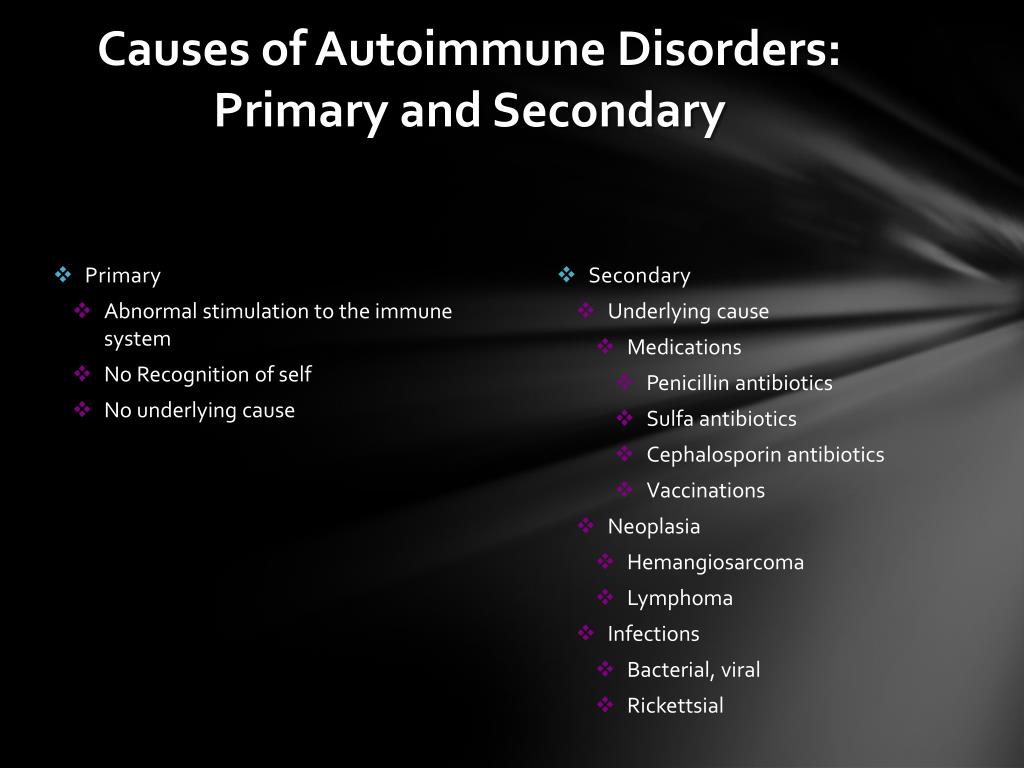 Causes of Autoimmune Disorders: Primary and Secondary

❖ Primary
❖ Abnormal stimulation to the immune system
❖ No Recognition of self
❖ No underlying cause

❖ Secondary
❖ Underlying cause
❖ Medications
❖ Penicillin antibiotics
❖ Sulfa antibiotics
❖ Cephalosporin antibiotics
❖ Vaccinations
❖ Neoplasia
❖ Hemangiosarcoma
❖ Lymphoma
❖ Infections
❖ Bacterial, viral
❖ Rickettsial